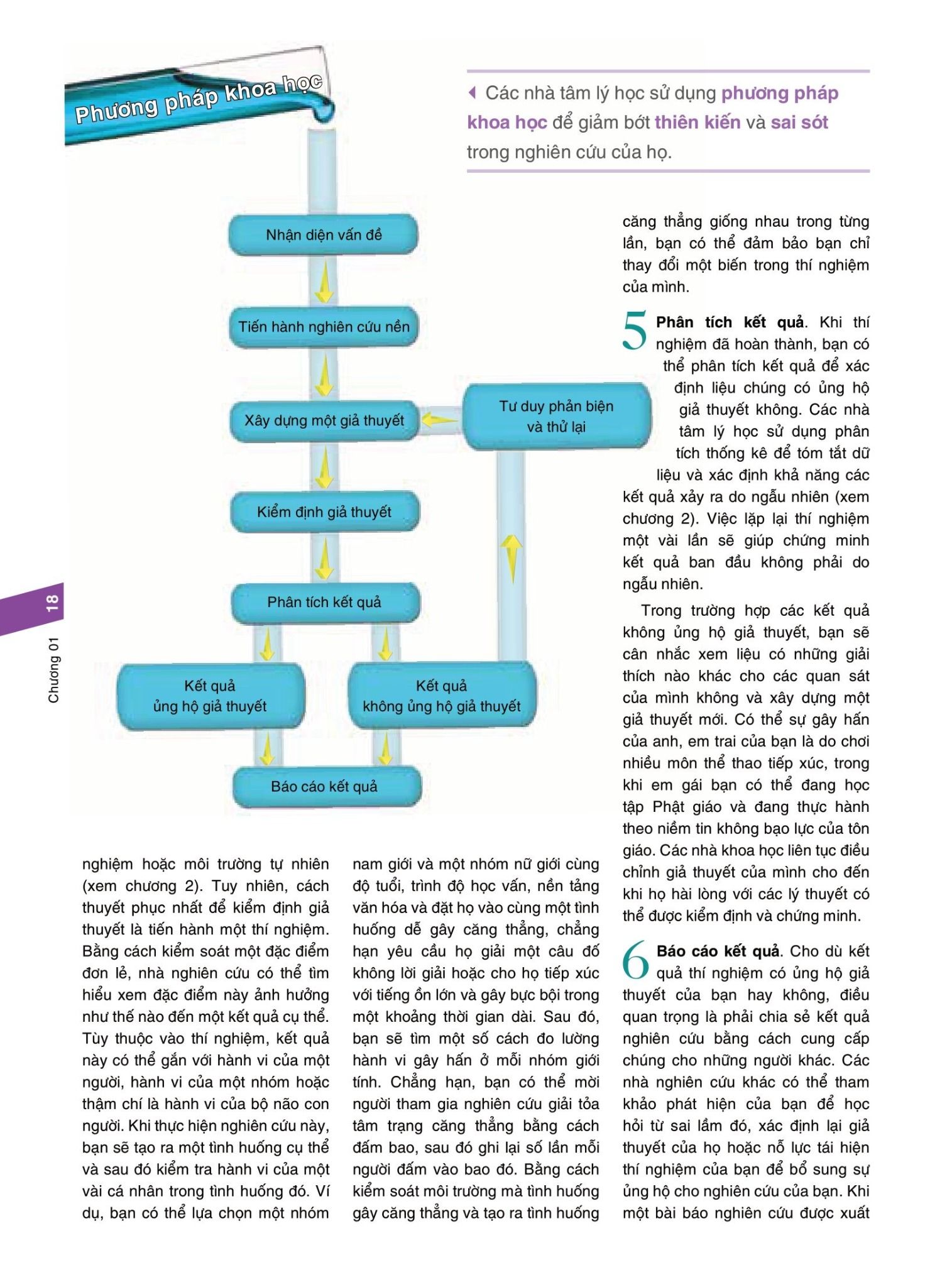 Phương pháp khoa học

Các nhà tâm lý học sử dụng phương pháp khoa học để giảm bớt thiên kiến và sai sót trong nghiên cứu của họ.

Nhận diện vấn đề

Tiến hành nghiên cứu nền

Xây dựng một giả thuyết

Tư duy phản biện và thử lại

Kiểm định giả thuyết

Phân tích kết quả

Kết quả ủng hộ giả thuyết

Kết quả không ủng hộ giả thuyết

Báo cáo kết quả

18

Chương 01

nghiệm hoặc môi trường tự nhiên (xem chương 2). Tuy nhiên, cách thuyết phục nhất để kiểm định giả thuyết là tiến hành một thí nghiệm. Bằng cách kiểm soát một đặc điểm đơn lẻ, nhà nghiên cứu có thể tìm hiểu xem đặc điểm này ảnh hưởng như thế nào đến một kết quả cụ thể. Tùy thuộc vào thí nghiệm, kết quả này có thể gắn với hành vi của một người, hành vi của một nhóm hoặc thậm chí là hành vi của bộ não con người. Khi thực hiện nghiên cứu này, bạn sẽ tạo ra một tình huống cụ thể và sau đó kiểm tra hành vi của một vài cá nhân trong tình huống đó. Ví dụ, bạn có thể lựa chọn một nhóm

nam giới và một nhóm nữ giới cùng độ tuổi, trình độ học vấn, nền tảng văn hóa và đặt họ vào cùng một tình huống dễ gây căng thẳng, chẳng hạn yêu cầu họ giải một câu đố không lời giải hoặc cho họ tiếp xúc với tiếng ồn lớn và gây bực bội trong một khoảng thời gian dài. Sau đó, bạn sẽ tìm một số cách đo lường hành vi gây hấn ở mỗi nhóm giới tính. Chẳng hạn, bạn có thể mời người tham gia nghiên cứu giải tỏa tâm trạng căng thẳng bằng cách đấm bao, sau đó ghi lại số lần mỗi người đấm vào bao đó. Bằng cách kiểm soát môi trường mà tình huống gây căng thẳng và tạo ra tình huống

căng thẳng giống nhau trong từng lần, bạn có thể đảm bảo bạn chỉ thay đổi một biến trong thí nghiệm của mình.

5 Phân tích kết quả. Khi thí nghiệm đã hoàn thành, bạn có thể phân tích kết quả để xác định liệu chúng có ủng hộ giả thuyết không. Các nhà tâm lý học sử dụng phân tích thống kê để tóm tắt dữ liệu và xác định khả năng các kết quả xảy ra do ngẫu nhiên (xem chương 2). Việc lặp lại thí nghiệm một vài lần sẽ giúp chứng minh kết quả ban đầu không phải do ngẫu nhiên.

Trong trường hợp các kết quả không ủng hộ giả thuyết, bạn sẽ cân nhắc xem liệu có những giải thích nào khác cho các quan sát của mình không và xây dựng một giả thuyết mới. Có thể sự gây hấn của anh, em trai của bạn là do chơi nhiều môn thể thao tiếp xúc, trong khi em gái bạn có thể đang học tập Phật giáo và đang thực hành theo niềm tin không bạo lực của tôn giáo. Các nhà khoa học liên tục điều chỉnh giả thuyết của mình cho đến khi họ hài lòng với các lý thuyết có thể được kiểm định và chứng minh.

6 Báo cáo kết quả. Cho dù kết quả thí nghiệm có ủng hộ giả thuyết của bạn hay không, điều quan trọng là phải chia sẻ kết quả nghiên cứu bằng cách cung cấp chúng cho những người khác. Các nhà nghiên cứu khác có thể tham khảo phát hiện của bạn để học hỏi từ sai lầm đó, xác định lại giả thuyết của họ hoặc nỗ lực tái hiện thí nghiệm của bạn để bổ sung sự ủng hộ cho nghiên cứu của bạn. Khi một bài báo nghiên cứu được xuất